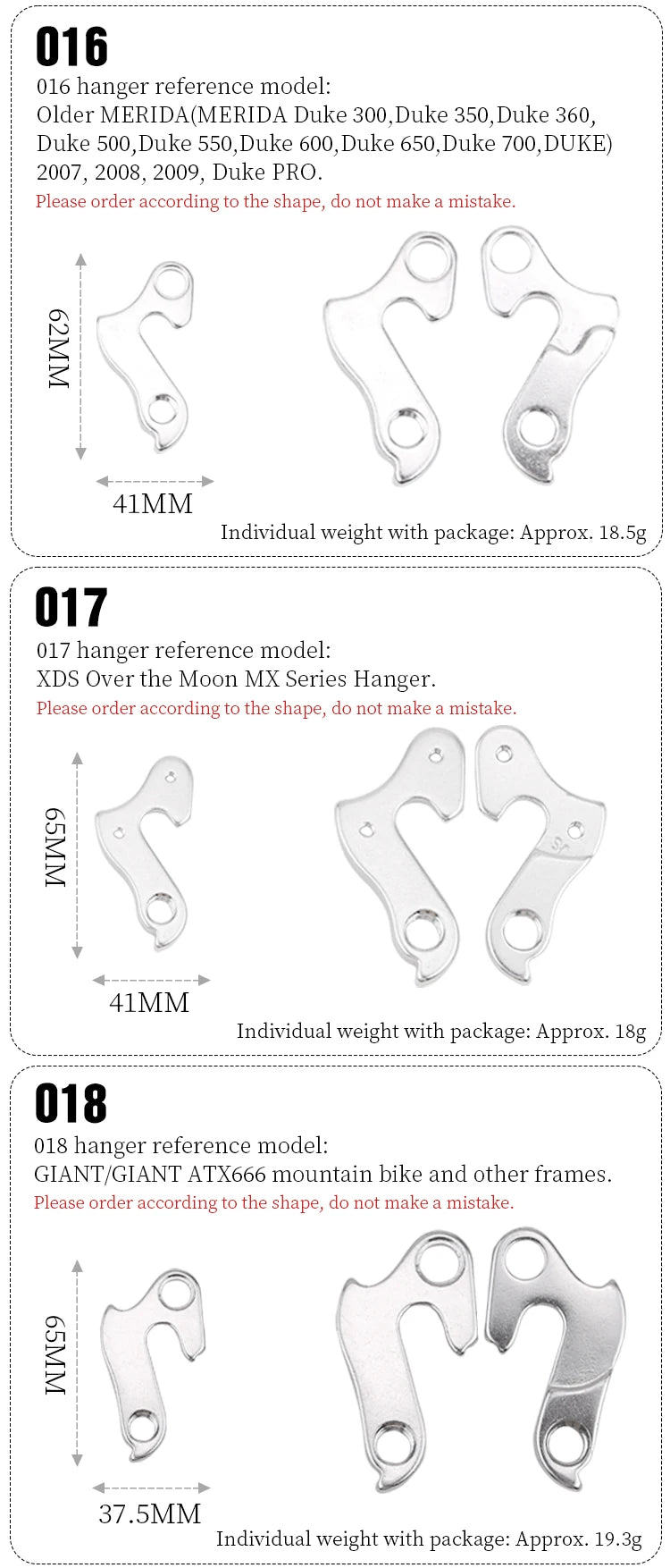 016
016 hanger reference model:
Older MERIDA(MERIDA Duke 300,Duke 350,Duke 360, Duke 500,Duke 550,Duke 600,Duke 650,Duke 700,DUKE) 2007, 2008, 2009, Duke PRO.
Please order according to the shape, do not make a mistake.

62MM
41MM
Individual weight with package: Approx. 18.5g

017
017 hanger reference model:
XDS Over the Moon MX Series Hanger.
Please order according to the shape, do not make a mistake.

65MM
41MM
Individual weight with package: Approx. 18g

018
018 hanger reference model:
GIANT/GIANT ATX666 mountain bike and other frames.
Please order according to the shape, do not make a mistake.

65MM
37.5MM
Individual weight with package: Approx. 19.3g